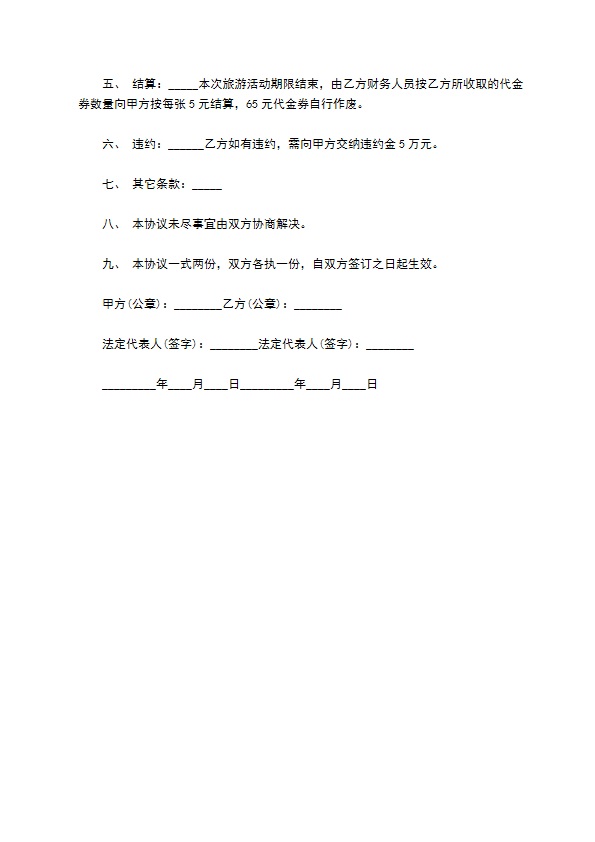 五、 结算：_____本次旅游活动期限结束，由乙方财务人员按乙方所收取的代金券数量向甲方按每张 5 元结算，65 元代金券自行作废。

六、 违约：______乙方如有违约，需向甲方交纳违约金 5 万元。

七、 其它条款：_____

八、 本协议未尽事宜由双方协商解决。

九、 本协议一式两份，双方各执一份，自双方签订之日起生效。

甲方(公章)：________乙方(公章)：________

法定代表人(签字)：________法定代表人(签字)：________

_________年____月____日_________年____月____日